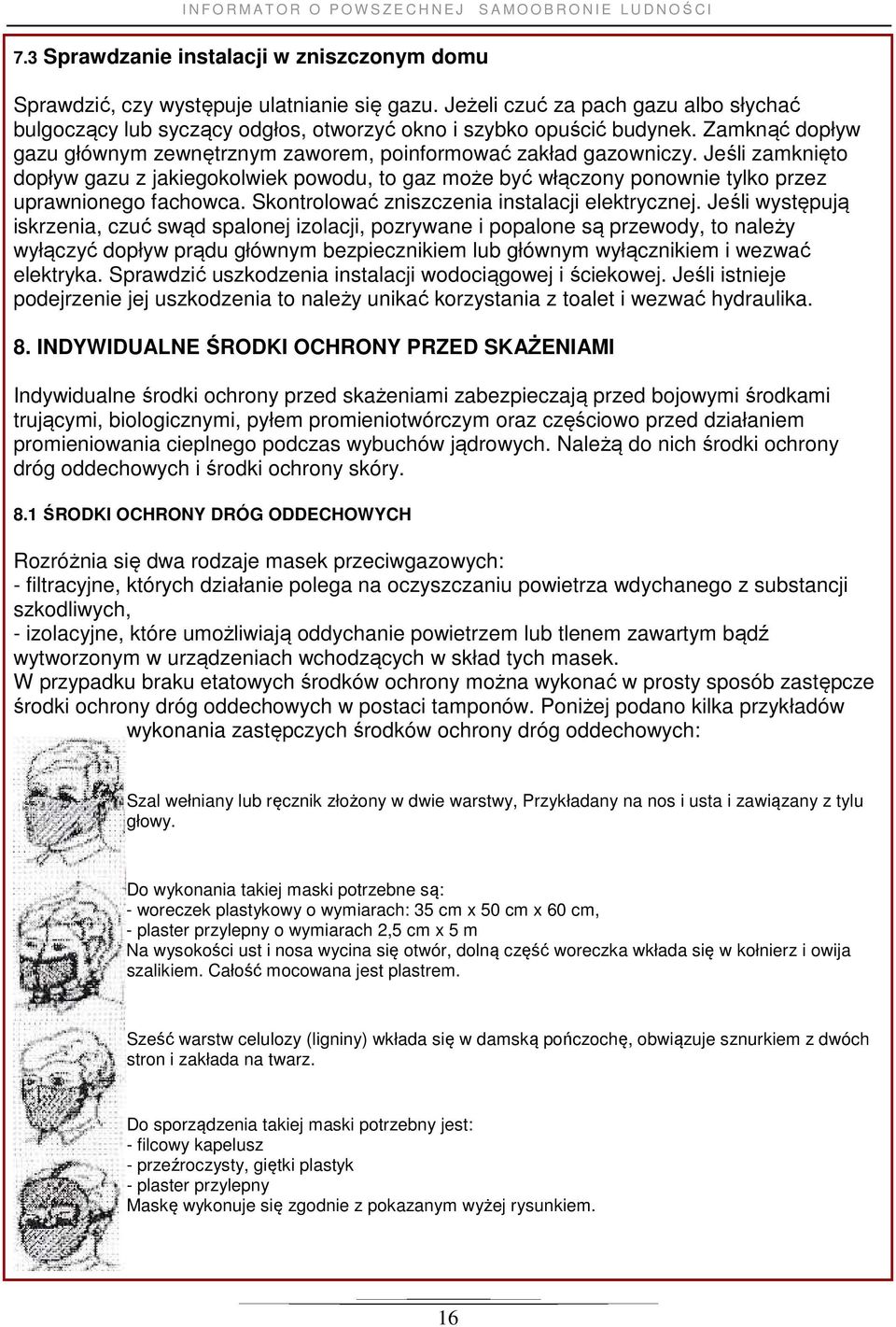 INFORMATOR O POWSZECHNEJ SAMOOBRONIE LUDNOŚCI

7.3 Sprawdzanie instalacji w zniszczonym domu

Sprawdzić, czy występuje ulatnianie się gazu. Jeżeli czuć za pach gazu albo słychać bulgoczący lub syczący odgłos, otworzyć okno i szybko opuścić budynek. Zamknąć dopływ gazu głównym zewnętrznym zaworem, poinformować zakład gazowniczy. Jeśli zamknięto dopływ gazu z jakiegokolwiek powodu, to gaz może być włączony ponownie tylko przez uprawnionego fachowca. Skontrolować zniszczenia instalacji elektrycznej. Jeśli występują iskrzenia, czuć swąd spalonej izolacji, pozrywane i popalone są przewody, to należy wyłączyć dopływ prądu głównym bezpiecznikiem lub głównym wyłącznikiem i wezwać elektryka. Sprawdzić uszkodzenia instalacji wodociągowej i ściekowej. Jeśli istnieje podejrzenie jej uszkodzenia to należy unikać korzystania z toalet i wezwać hydraulika.

8. INDYWIDUALNE ŚRODKI OCHRONY PRZED SKAŻENIAMI

Indywidualne środki ochrony przed skażeniami zabezpieczają przed bojowymi środkami trującymi, biologicznymi, pyłem promieniotwórczym oraz częściowo przed działaniem promieniowania cieplnego podczas wybuchów jądrowych. Należą do nich środki ochrony dróg oddechowych i środki ochrony skóry.

8.1 ŚRODKI OCHRONY DRÓG ODDECHOWYCH

Rozróżnia się dwa rodzaje masek przeciwgazowych:
- filtracyjne, których działanie polega na oczyszczaniu powietrza wdychanego z substancji szkodliwych,
- izolacyjne, które umożliwiają oddychanie powietrzem lub tlenem zawartym bądź wytworzonym w urządzeniach wchodzących w skład tych masek.
W przypadku braku etatowych środków ochrony można wykonać w prosty sposób zastępcze środki ochrony dróg oddechowych w postaci tamponów. Poniżej podano kilka przykładów wykonania zastępczych środków ochrony dróg oddechowych:

Szal wełniany lub ręcznik złożony w dwie warstwy, Przykładany na nos i usta i zawiązany z tylu głowy.

Do wykonania takiej maski potrzebne są:
- woreczek plastykowy o wymiarach: 35 cm x 50 cm x 60 cm,
- plaster przylepny o wymiarach 2,5 cm x 5 m
Na wysokości ust i nosa wycina się otwór, dolną część woreczka wkłada się w kołnierz i owija szalikiem. Całość mocowana jest plastrem.

Sześć warstw celulozy (ligniny) wkłada się w damską pończochę, obwiązuje sznurkiem z dwóch stron i zakłada na twarz.

Do sporządzenia takiej maski potrzebny jest:
- filcowy kapelusz
- przeźroczysty, giętki plastyk
- plaster przylepny
Maskę wykonuje się zgodnie z pokazanym wyżej rysunkiem.

16